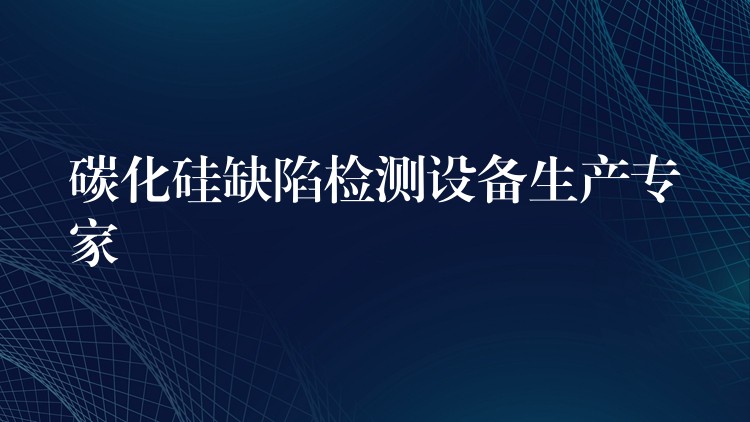 碳化硅缺陷检测设备生产专家